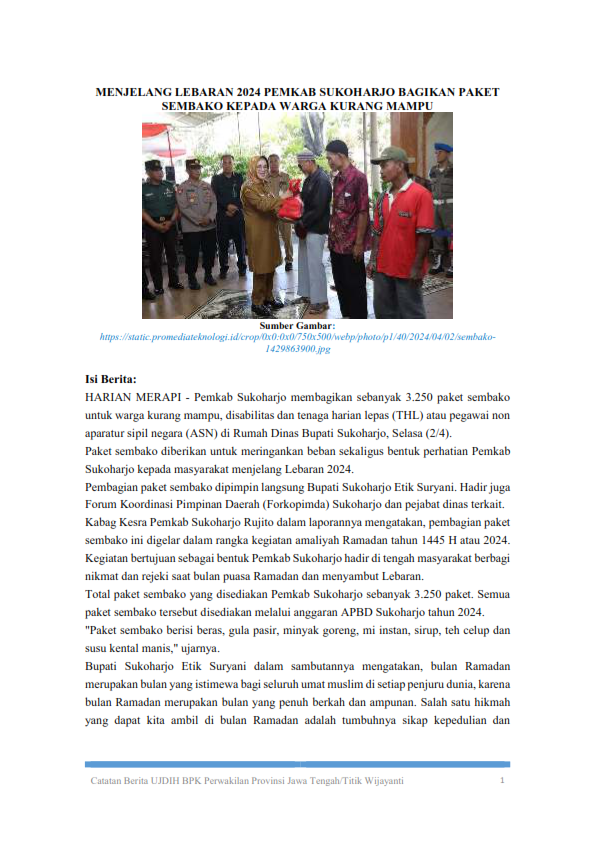 MENJELANG LEBARAN 2024 PEMKAB SUKOHARJO BAGIKAN PAKET SEMBAKO KEPADA WARGA KURANG MAMPU

Sumber Gambar:
https://static.promediateknologi.id/crop/0x0:0x0/750x500/webp/photo/p1/40/2024/04/02/sembako-1429863900.jpg

Isi Berita:
HARIAN MERAPI - Pemkab Sukoharjo membagikan sebanyak 3.250 paket sembako untuk warga kurang mampu, disabilitas dan tenaga harian lepas (THL) atau pegawai non aparatur sipil negara (ASN) di Rumah Dinas Bupati Sukoharjo, Selasa (2/4).
Paket sembako diberikan untuk meringankan beban sekaligus bentuk perhatian Pemkab Sukoharjo kepada masyarakat menjelang Lebaran 2024.
Pembagian paket sembako dipimpin langsung Bupati Sukoharjo Etik Suryani. Hadir juga Forum Koordinasi Pimpinan Daerah (Forkopimda) Sukoharjo dan pejabat dinas terkait.
Kabag Kesra Pemkab Sukoharjo Rujito dalam laporannya mengatakan, pembagian paket sembako ini digelar dalam rangka kegiatan amaliyah Ramadan tahun 1445 H atau 2024. Kegiatan bertujuan sebagai bentuk Pemkab Sukoharjo hadir di tengah masyarakat berbagi nikmat dan rejeki saat bulan puasa Ramadan dan menyambut Lebaran.
Total paket sembako yang disediakan Pemkab Sukoharjo sebanyak 3.250 paket. Semua paket sembako tersebut disediakan melalui anggaran APBD Sukoharjo tahun 2024.
"Paket sembako berisi beras, gula pasir, minyak goreng, mi instan, sirup, teh celup dan susu kental manis," ujarnya.
Bupati Sukoharjo Etik Suryani dalam sambutannya mengatakan, bulan Ramadan merupakan bulan yang istimewa bagi seluruh umat muslim di setiap penjuru dunia, karena bulan Ramadan merupakan bulan yang penuh berkah dan ampunan. Salah satu hikmah yang dapat kita ambil di bulan Ramadan adalah tumbuhnya sikap kepedulian dan

Catatan Berita UJDIH BPK Perwakilan Provinsi Jawa Tengah/Titik Wijayanti 1